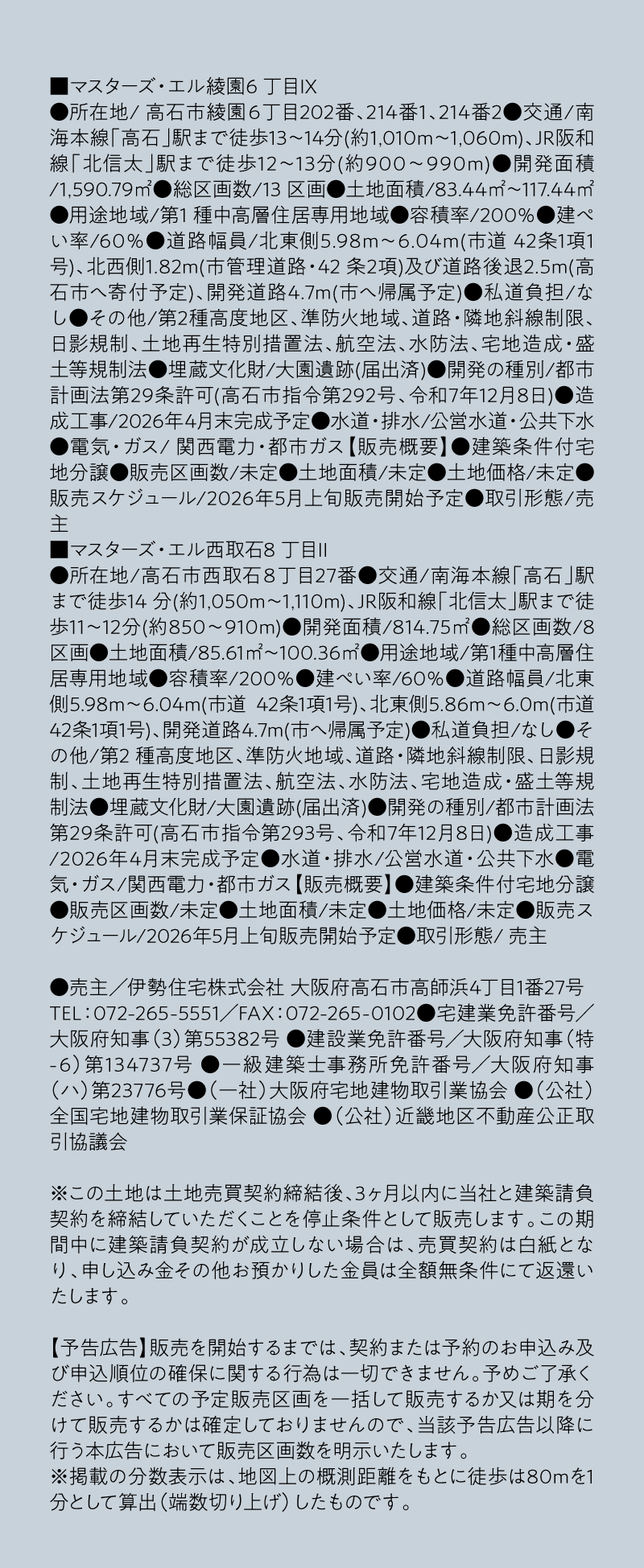 ■マスターズ・エル綾園6 丁目IX
●所在地/ 高石市綾園6丁目202番、214番1、214番2●交通/南海本線「高石」駅まで徒歩13～14分(約1,010m～1,060m)、JR阪和線「北信太」駅まで徒歩12～13分(約900～990m)●開発面積/1,590.79㎡●総区画数/13 区画●土地面積/83.44㎡～117.44㎡●用途地域/第1 種中高層住居専用地域●容積率/200%●建ぺい率/60%●道路幅員/北東側5.98m～6.04m(市道 42条1項1号)、北西側1.82m(市管理道路・42 条2項)及び道路後退2.5m(高石市へ寄付予定)、開発道路4.7m(市へ帰属予定)●私道負担/なし●その他/第2種高度地区、準防火地域、道路・隣地斜線制限、日影規制、土地再生特別措置法、航空法、水防法、宅地造成・盛土等規制法●埋蔵文化財/大園遺跡(届出済)●開発の種別/都市計画法第29条許可(高石市指令第292号、令和7年12月8日)●造成工事/2026年4月末完成予定●水道・排水/公営水道・公共下水●電気・ガス/ 関西電力・都市ガス【販売概要】●建築条件付宅地分譲●販売区画数/未定●土地面積/未定●土地価格/未定●販売スケジュール/2026年5月上旬販売開始予定●取引形態/売主
■マスターズ・エル西取石8 丁目II
●所在地/高石市西取石8丁目27番●交通/南海本線「高石」駅まで徒歩14 分(約1,050m～1,110m)、JR阪和線「北信太」駅まで徒歩11～12分(約850～910m)●開発面積/814.75㎡●総区画数/8区画●土地面積/85.61㎡～100.36㎡●用途地域/第1種中高層住居専用地域●容積率/200%●建ぺい率/60%●道路幅員/北東側5.98m～6.04m(市道 42条1項1号)、北東側5.86m～6.0m(市道42条1項1号)、開発道路4.7m(市へ帰属予定)●私道負担/なし●その他/第2 種高度地区、準防火地域、道路・隣地斜線制限、日影規制、土地再生特別措置法、航空法、水防法、宅地造成・盛土等規制法●埋蔵文化財/大園遺跡(届出済)●開発の種別/都市計画法第29条許可(高石市指令第293号、令和7年12月8日)●造成工事/2026年4月末完成予定●水道・排水/公営水道・公共下水●電気・ガス/関西電力・都市ガス【販売概要】●建築条件付宅地分譲●販売区画数/未定●土地面積/未定●土地価格/未定●販売スケジュール/2026年5月上旬販売開始予定●取引形態/ 売主

●売主／伊勢住宅株式会社 大阪府高石市高師浜4丁目1番27号 TEL：072-265-5551／FAX：072-265-0102●宅建業免許番号／大阪府知事（3）第55382号 ●建設業免許番号／大阪府知事（特-6）第134737号 ●一級建築士事務所免許番号／大阪府知事（ハ）第23776号●（一社）大阪府宅地建物取引業協会 ●（公社）全国宅地建物取引業保証協会 ●（公社）近畿地区不動産公正取引協議会

※この土地は土地売買契約締結後、3ヶ月以内に当社と建築請負契約を締結していただくことを停止条件として販売します。この期間中に建築請負契約が成立しない場合は、売買契約は白紙となり、申し込み金その他お預かりした金員は全額無条件にて返還いたします。

【予告広告】販売を開始するまでは、契約または予約のお申込み及び申込順位の確保に関する行為は一切できません。予めご了承ください。すべての予定販売区画を一括して販売するか又は期を分けて販売するかは確定しておりませんので、当該予告広告以降に行う本広告において販売区画数を明示いたします。
※掲載の分数表示は、地図上の概測距離をもとに徒歩は80mを1分として算出（端数切り上げ）したものです。